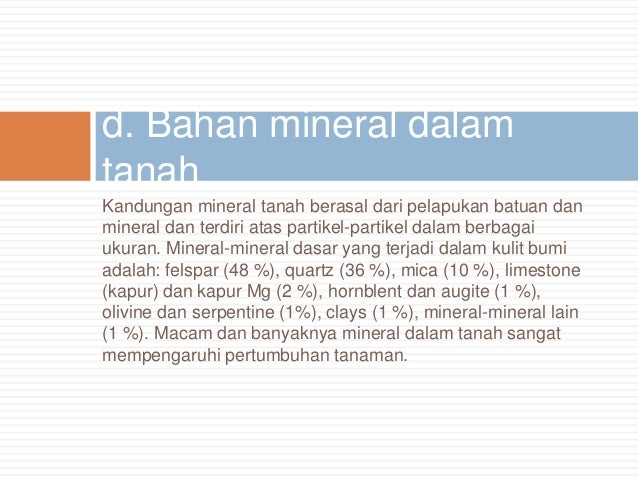 d. Bahan mineral dalam tanah

Kandungan mineral tanah berasal dari pelapukan batuan dan mineral dan terdiri atas partikel-partikel dalam berbagai ukuran. Mineral-mineral dasar yang terjadi dalam kulit bumi adalah: felspar (48 %), quartz (36 %), mica (10 %), limestone (kapur) dan kapur Mg (2 %), hornblent dan augite (1 %), olivine dan serpentine (1%), clays (1 %), mineral-mineral lain (1 %). Macam dan banyaknya mineral dalam tanah sangat mempengaruhi pertumbuhan tanaman.